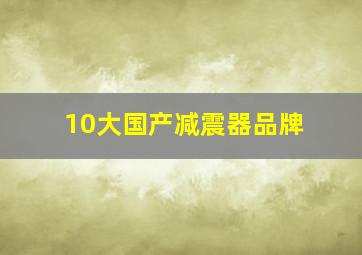 10大国产减震器品牌